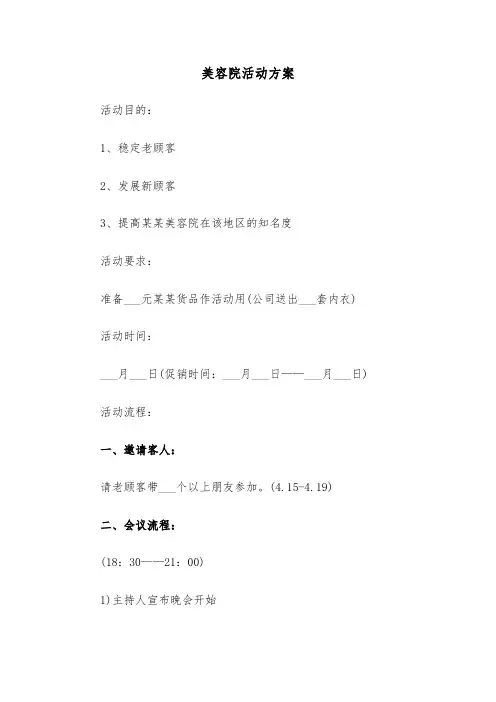 美容院活动方案

活动目的：

1、稳定老顾客

2、发展新顾客

3、提高某某美容院在该地区的知名度

活动要求：

准备___元某某货品作活动用(公司送出___套内衣)

活动时间：

___月___日(促销时间：___月___日——___月___日)

活动流程：

一、邀请客人：

请老顾客带___个以上朋友参加。(4.15-4.19)

二、会议流程：

(18：30——21：00)

1)主持人宣布晚会开始